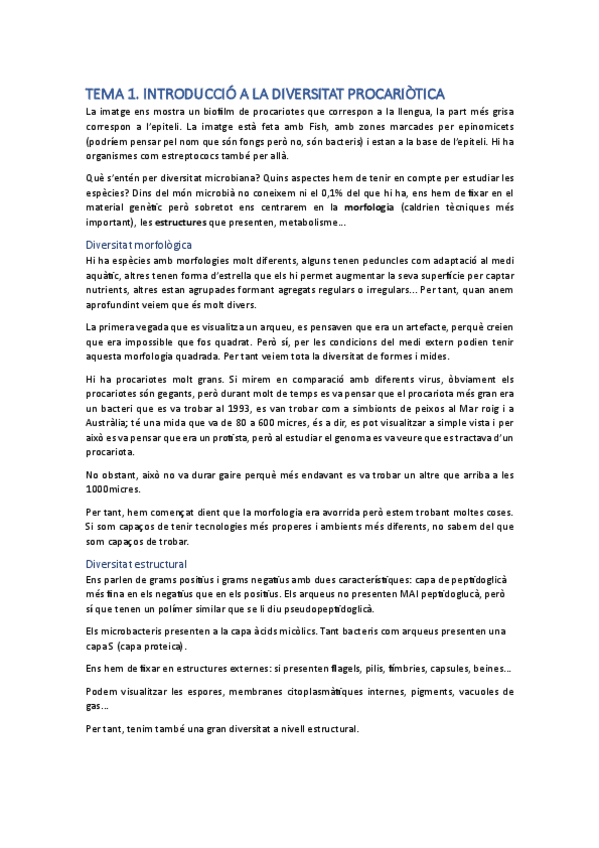 TEMA 1. INTRODUCCIÓ A LA DIVERSITAT PROCARIÒTICA

La imatge ens mostra un biofilm de procariotes que correspon a la llengua, la part més grisa correspon a l'epiteli. La imatge està feta amb Fish, amb zones marcades per epinomicets (podríem pensar pel nom que són fongs però no, són bacteris) i estan a la base de l'epiteli. Hi ha organismes com estreptococs també per allà.

Què s'entén per diversitat microbiana? Quins aspectes hem de tenir en compte per estudiar les espècies? Dins del món microbià no coneixem ni el 0,1% del que hi ha, ens hem de fixar en el material genètic però sobretot ens centrarem en la morfologia (caldrien tècniques més important), les estructures que presenten, metabolisme...

Diversitat morfològica

Hi ha espècies amb morfologies molt diferents, alguns tenen peduncles com adaptació al medi aquàtic, altres tenen forma d'estrella que els hi permet augmentar la seva superfície per captar nutrients, altres estan agrupades formant agregats regulars o irregulars... Per tant, quan anem aprofundint veiem que és molt divers.

La primera vegada que es visualitza un arqueu, es pensaven que era un artefacte, perquè creien que era impossible que fos quadrat. Però sí, per les condicions del medi extern podien tenir aquesta morfologia quadrada. Per tant veiem tota la diversitat de formes i mides.

Hi ha procariotes molt grans. Si mirem en comparació amb diferents virus, òbviament els procariotes són gegants, però durant molt de temps es va pensar que el procariota més gran era un bacteri que es va trobar al 1993, es van trobar com a simbionts de peixos al Mar roig i a Austràlia; té una mida que va de 80 a 600 micres, és a dir, es pot visualitzar a simple vista i per això es va pensar que era un protista, però al estudiar el genoma es va veure que es tractava d'un procariota.

No obstant, això no va durar gaire perquè més endavant es va trobar un altre que arriba a les 1000micres.

Per tant, hem començat dient que la morfologia era avorrida però estem trobant moltes coses. Si som capaços de tenir tecnologies més properes i ambients més diferents, no sabem del que som capaços de trobar.

Diversitat estructural

Ens parlen de grams positius i grams negatius amb dues característiques: capa de peptidoglicà més fina en els negatius que en els positius. Els arqueus no presenten MAI peptidoglucà, però sí que tenen un polímer similar que se li diu pseudopeptidoglicà.

Els microbacteris presenten a la capa àcids micòlics. Tant bacteris com arqueus presenten una capaS (capa proteica).

Ens hem de fixar en estructures externes: si presenten flagels, pilis, fímbries, capsules, beines...

Podem visualitzar les espores, membranes citoplasmàtiques internes, pigments, vacuoles de gas...

Per tant, tenim també una gran diversitat a nivell estructural.